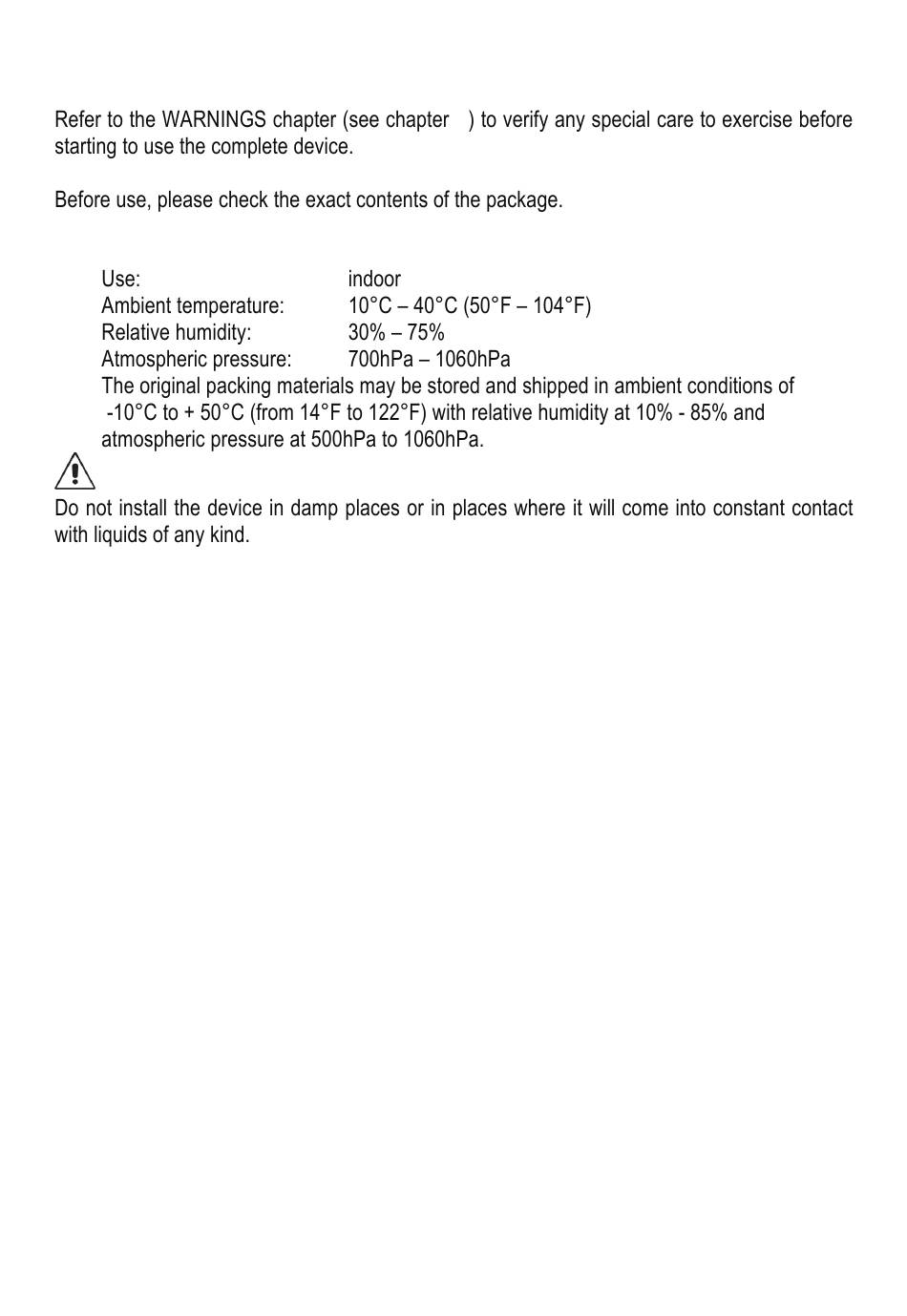 Refer to the WARNINGS chapter (see chapter ) to verify any special care to exercise before starting to use the complete device.

Before use, please check the exact contents of the package.

Use: indoor
Ambient temperature: 10°C – 40°C (50°F – 104°F)
Relative humidity: 30% – 75%
Atmospheric pressure: 700hPa – 1060hPa
The original packing materials may be stored and shipped in ambient conditions of -10°C to + 50°C (from 14°F to 122°F) with relative humidity at 10% - 85% and atmospheric pressure at 500hPa to 1060hPa.

Do not install the device in damp places or in places where it will come into constant contact with liquids of any kind.